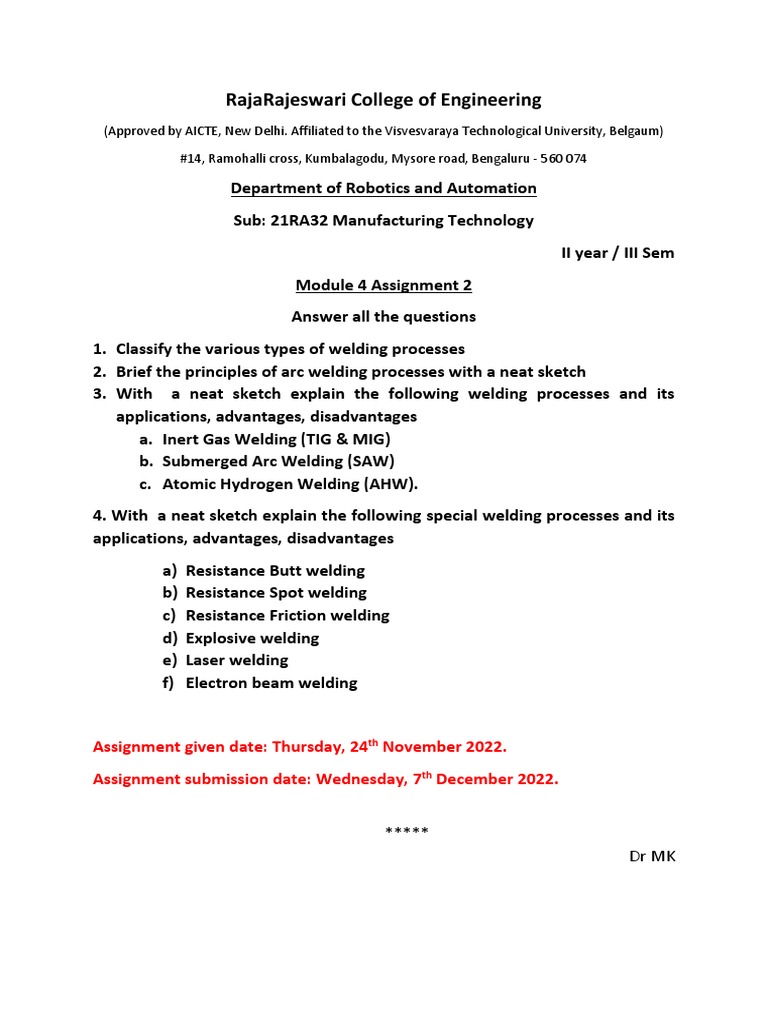 RajaRajeswari College of Engineering

(Approved by AICTE, New Delhi. Affiliated to the Visvesvaraya Technological University, Belgaum)

#14, Ramohalli cross, Kumbalagodu, Mysore road, Bengaluru - 560 074

Department of Robotics and Automation

Sub: 21RA32 Manufacturing Technology

II year / III Sem

Module 4 Assignment 2

Answer all the questions

1. Classify the various types of welding processes
2. Brief the principles of arc welding processes with a neat sketch
3. With a neat sketch explain the following welding processes and its applications, advantages, disadvantages
a. Inert Gas Welding (TIG & MIG)
b. Submerged Arc Welding (SAW)
c. Atomic Hydrogen Welding (AHW).

4. With a neat sketch explain the following special welding processes and its applications, advantages, disadvantages

a) Resistance Butt welding
b) Resistance Spot welding
c) Resistance Friction welding
d) Explosive welding
e) Laser welding
f) Electron beam welding

Assignment given date: Thursday, 24$^{th}$ November 2022.

Assignment submission date: Wednesday, 7$^{th}$ December 2022.

*****

Dr MK